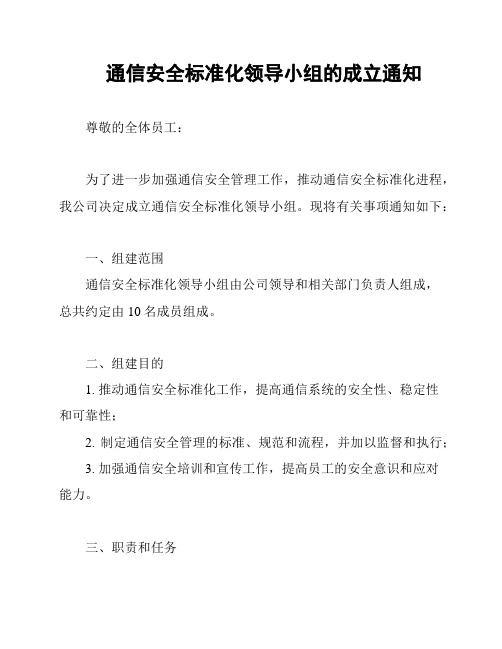 通信安全标准化领导小组的成立通知

尊敬的全体员工：

为了进一步加强通信安全管理工作，推动通信安全标准化进程，我公司决定成立通信安全标准化领导小组。现将有关事项通知如下：

一、组建范围
通信安全标准化领导小组由公司领导和相关部门负责人组成，总共约定由 10 名成员组成。

二、组建目的
1. 推动通信安全标准化工作，提高通信系统的安全性、稳定性和可靠性；
2. 制定通信安全管理的标准、规范和流程，并加以监督和执行；
3. 加强通信安全培训和宣传工作，提高员工的安全意识和应对能力。

三、职责和任务